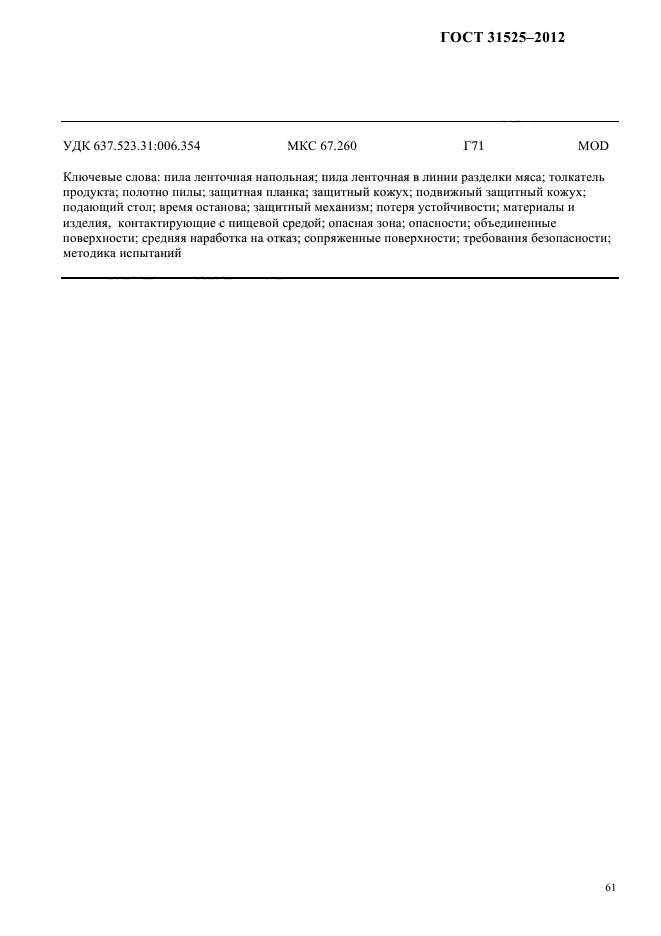 ГОСТ 31525–2012

УДК 637.523.31:006.354 МКС 67.260 Г71 MOD

Ключевые слова: пила ленточная напольная; пила ленточная в линии разделки мяса; толкатель продукта; полотно пилы; защитная планка; защитный кожух; подвижный защитный кожух; подающий стол; время останова; защитный механизм; потеря устойчивости; материалы и изделия, контактирующие с пищевой средой; опасная зона; опасности; объединенные поверхности; средняя наработка на отказ; сопряженные поверхности; требования безопасности; методика испытаний

61